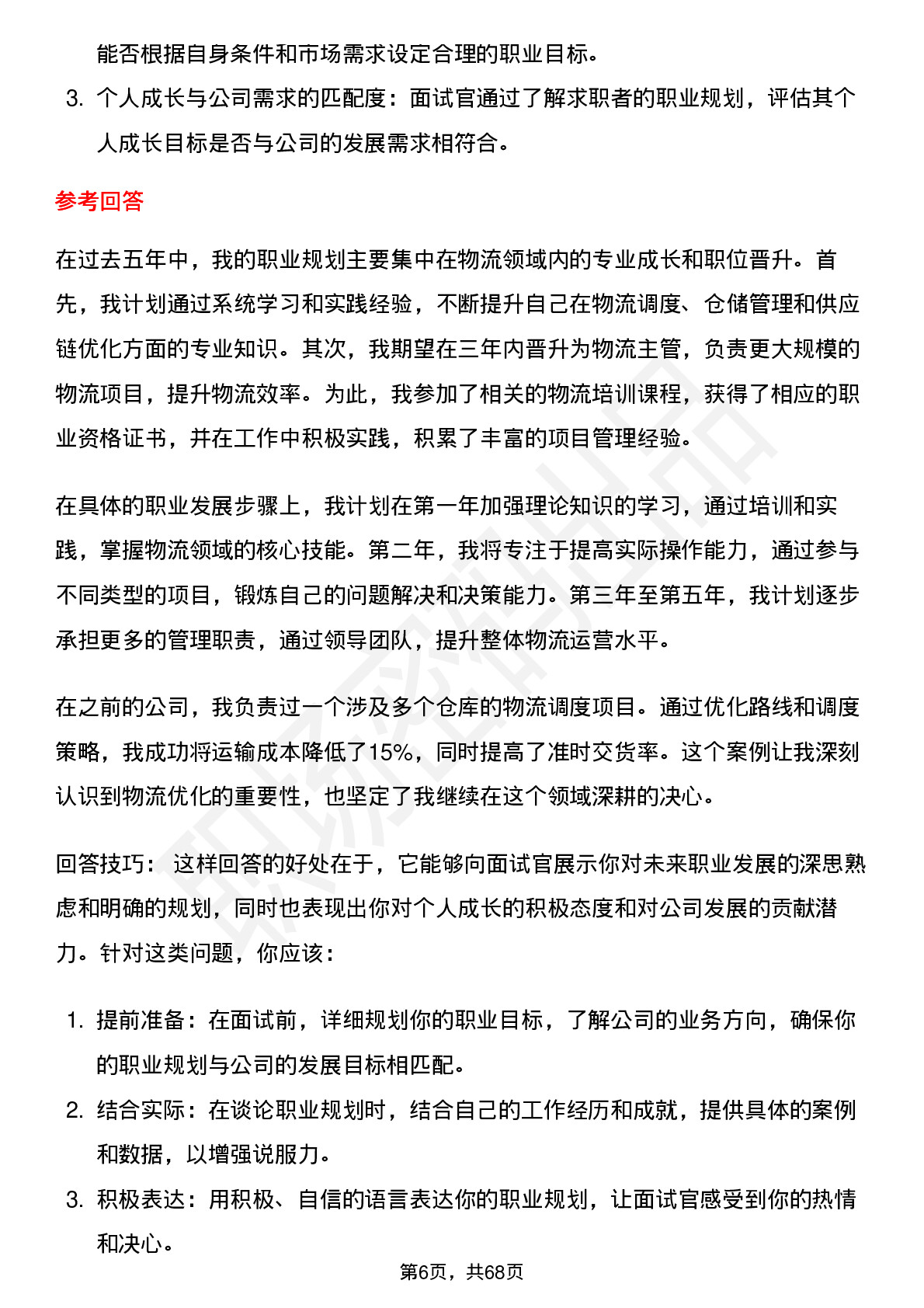 能否根据自身条件和市场需求设定合理的职业目标。

3. 个人成长与公司需求的匹配度：面试官通过了解求职者的职业规划，评估其个人成长目标是否与公司的发展需求相符合。

参考回答

在过去五年中，我的职业规划主要集中在物流领域内的专业成长和职位晋升。首先，我计划通过系统学习和实践经验，不断提升自己在物流调度、仓储管理和供应链优化方面的专业知识。其次，我期望在三年内晋升为物流主管，负责更大规模的物流项目，提升物流效率。为此，我参加了相关的物流培训课程，获得了相应的职业资格证书，并在工作中积极实践，积累了丰富的项目管理经验。

在具体的职业发展步骤上，我计划在第一年加强理论知识的学习，通过培训和实践，掌握物流领域的核心技能。第二年，我将专注于提高实际操作能力，通过参与不同类型的项目，锻炼自己的问题解决和决策能力。第三年至第五年，我计划逐步承担更多的管理职责，通过领导团队，提升整体物流运营水平。

在之前的公司，我负责过一个涉及多个仓库的物流调度项目。通过优化路线和调度策略，我成功将运输成本降低了15%，同时提高了准时交货率。这个案例让我深刻认识到物流优化的重要性，也坚定了我继续在这个领域深耕的决心。

回答技巧： 这样回答的好处在于，它能够向面试官展示你对未来职业发展的深思熟虑和明确的规划，同时也表现出你对个人成长的积极态度和对公司发展的贡献潜力。针对这类问题，你应该：

1. 提前准备：在面试前，详细规划你的职业目标，了解公司的业务方向，确保你的职业规划与公司的发展目标相匹配。
2. 结合实际：在谈论职业规划时，结合自己的工作经历和成就，提供具体的案例和数据，以增强说服力。
3. 积极表达：用积极、自信的语言表达你的职业规划，让面试官感受到你的热情和决心。

第6页，共68页